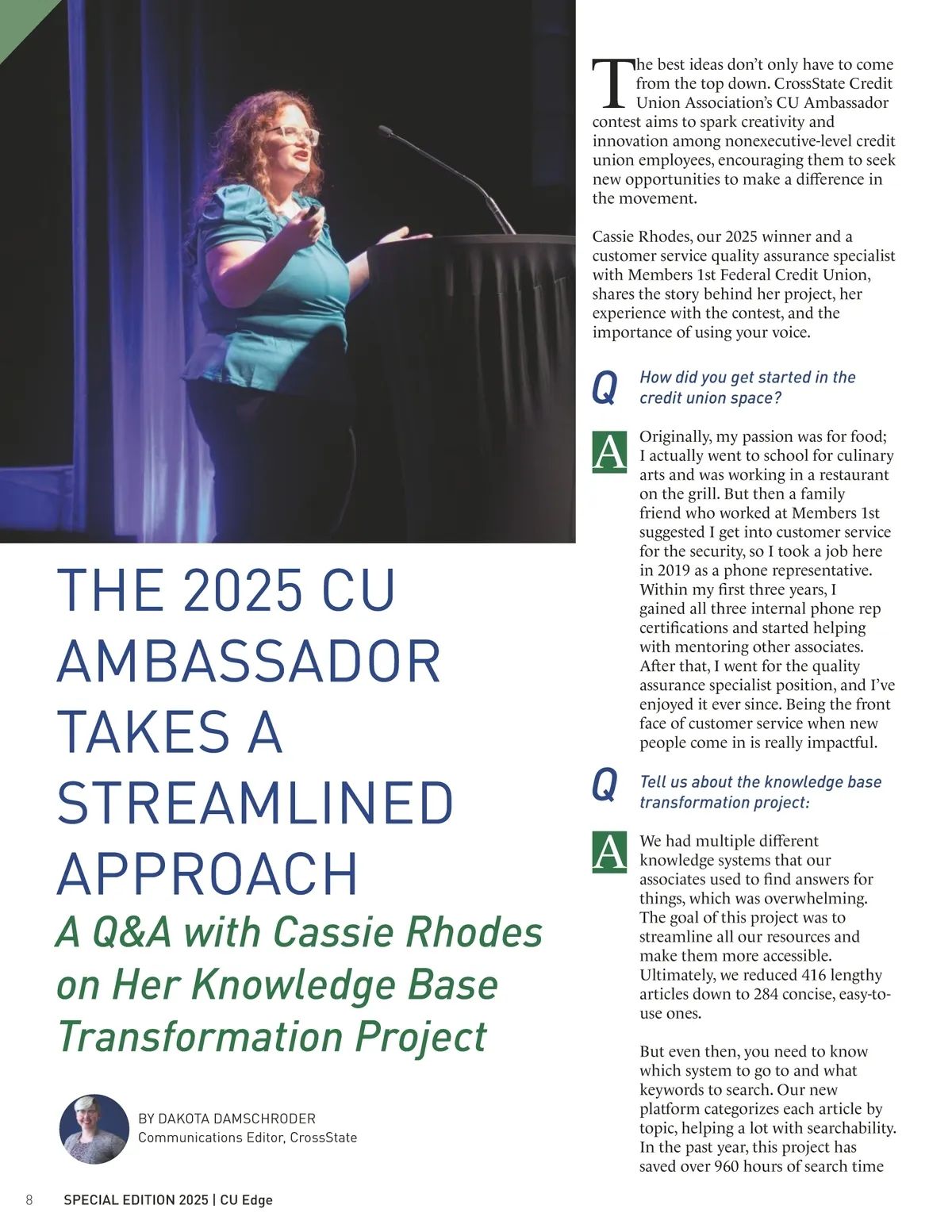 THE 2025 CU AMBASSADOR TAKES A STREAMLINED APPROACH

A Q&A with Cassie Rhodes on Her Knowledge Base Transformation Project

BY DAKOTA DAMSCHRODER
Communications Editor, CrossState

The best ideas don't only have to come from the top down. CrossState Credit Union Association's CU Ambassador contest aims to spark creativity and innovation among nonexecutive-level credit union employees, encouraging them to seek new opportunities to make a difference in the movement.

Cassie Rhodes, our 2025 winner and a customer service quality assurance specialist with Members 1st Federal Credit Union, shares the story behind her project, her experience with the contest, and the importance of using your voice.

Q How did you get started in the credit union space?

A Originally, my passion was for food; I actually went to school for culinary arts and was working in a restaurant on the grill. But then a family friend who worked at Members 1st suggested I get into customer service for the security, so I took a job here in 2019 as a phone representative. Within my first three years, I gained all three internal phone rep certifications and started helping with mentoring other associates. After that, I went for the quality assurance specialist position, and I've enjoyed it ever since. Being the front face of customer service when new people come in is really impactful.

Q Tell us about the knowledge base transformation project:

A We had multiple different knowledge systems that our associates used to find answers for things, which was overwhelming. The goal of this project was to streamline all our resources and make them more accessible. Ultimately, we reduced 416 lengthy articles down to 284 concise, easy-to-use ones.

But even then, you need to know which system to go to and what keywords to search. Our new platform categorizes each article by topic, helping a lot with searchability. In the past year, this project has saved over 960 hours of search time

8 SPECIAL EDITION 2025 | CU Edge